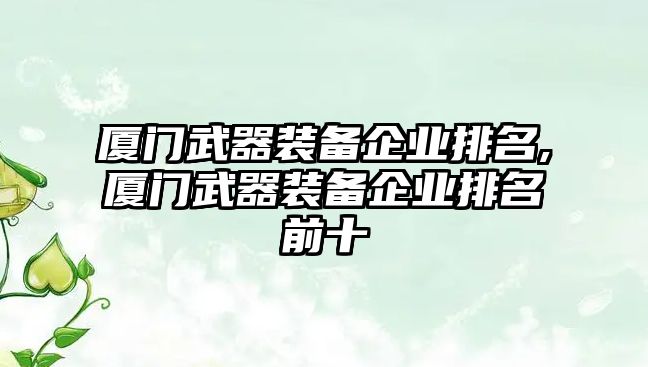 厦门武器装备企业排名,厦门武器装备企业排名前十